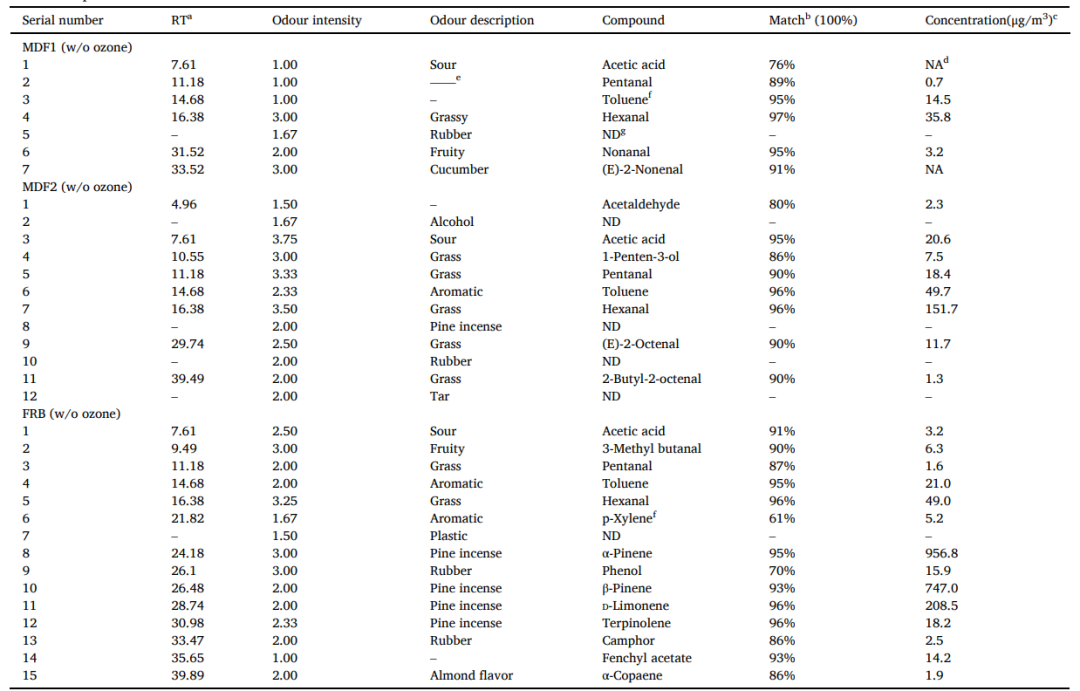 | Serial number | RT$^a$ | Odour intensity | Odour description | Compound | Match$^b$ (100%) | Concentration($\mu g/m^3$)$^c$ |
|---|---|---|---|---|---|---|
| MDF1 (w/o ozone) | | | | | | |
| 1 | 7.61 | 1.00 | Sour | Acetic acid | 76% | NA$^d$ |
| 2 | 11.18 | 1.00 | ——$^e$ | Pentanal | 89% | 0.7 |
| 3 | 14.68 | 1.00 | – | Toluene$^f$ | 95% | 14.5 |
| 4 | 16.38 | 3.00 | Grassy | Hexanal | 97% | 35.8 |
| 5 | – | 1.67 | Rubber | ND$^g$ | – | – |
| 6 | 31.52 | 2.00 | Fruity | Nonanal | 95% | 3.2 |
| 7 | 33.52 | 3.00 | Cucumber | (E)-2-Nonenal | 91% | NA |
| MDF2 (w/o ozone) | | | | | | |
| 1 | 4.96 | 1.50 | – | Acetaldehyde | 80% | 2.3 |
| 2 | – | 1.67 | Alcohol | ND | – | – |
| 3 | 7.61 | 3.75 | Sour | Acetic acid | 95% | 20.6 |
| 4 | 10.55 | 3.00 | Grass | 1-Penten-3-ol | 86% | 7.5 |
| 5 | 11.18 | 3.33 | Grass | Pentanal | 90% | 18.4 |
| 6 | 14.68 | 2.33 | Aromatic | Toluene | 96% | 49.7 |
| 7 | 16.38 | 3.50 | Grass | Hexanal | 96% | 151.7 |
| 8 | – | 2.00 | Pine incense | ND | – | – |
| 9 | 29.74 | 2.50 | Grass | (E)-2-Octenal | 90% | 11.7 |
| 10 | – | 2.00 | Rubber | ND | – | – |
| 11 | 39.49 | 2.00 | Grass | 2-Butyl-2-octenal | 90% | 1.3 |
| 12 | – | 2.00 | Tar | ND | – | – |
| FRB (w/o ozone) | | | | | | |
| 1 | 7.61 | 2.50 | Sour | Acetic acid | 91% | 3.2 |
| 2 | 9.49 | 3.00 | Fruity | 3-Methyl butanal | 90% | 6.3 |
| 3 | 11.18 | 2.00 | Grass | Pentanal | 87% | 1.6 |
| 4 | 14.68 | 2.00 | Aromatic | Toluene | 95% | 21.0 |
| 5 | 16.38 | 3.25 | Grass | Hexanal | 96% | 49.0 |
| 6 | 21.82 | 1.67 | Aromatic | p-Xylene$^f$ | 61% | 5.2 |
| 7 | – | 1.50 | Plastic | ND | – | – |
| 8 | 24.18 | 3.00 | Pine incense | α-Pinene | 95% | 956.8 |
| 9 | 26.1 | 3.00 | Rubber | Phenol | 70% | 15.9 |
| 10 | 26.48 | 2.00 | Pine incense | β-Pinene | 93% | 747.0 |
| 11 | 28.74 | 2.00 | Pine incense | D-Limonene | 96% | 208.5 |
| 12 | 30.98 | 2.33 | Pine incense | Terpinolene | 96% | 18.2 |
| 13 | 33.47 | 2.00 | Rubber | Camphor | 86% | 2.5 |
| 14 | 35.65 | 1.00 | – | Fenchyl acetate | 93% | 14.2 |
| 15 | 39.89 | 2.00 | Almond flavor | α-Copaene | 86% | 1.9 |